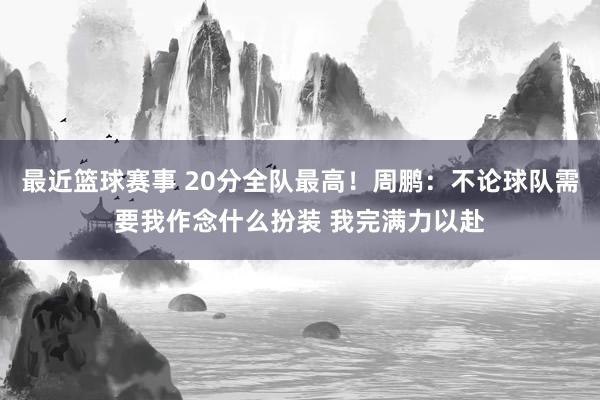 最近篮球赛事 20分全队最高！周鹏：不论球队需要我作念什么扮装 我完满力以赴